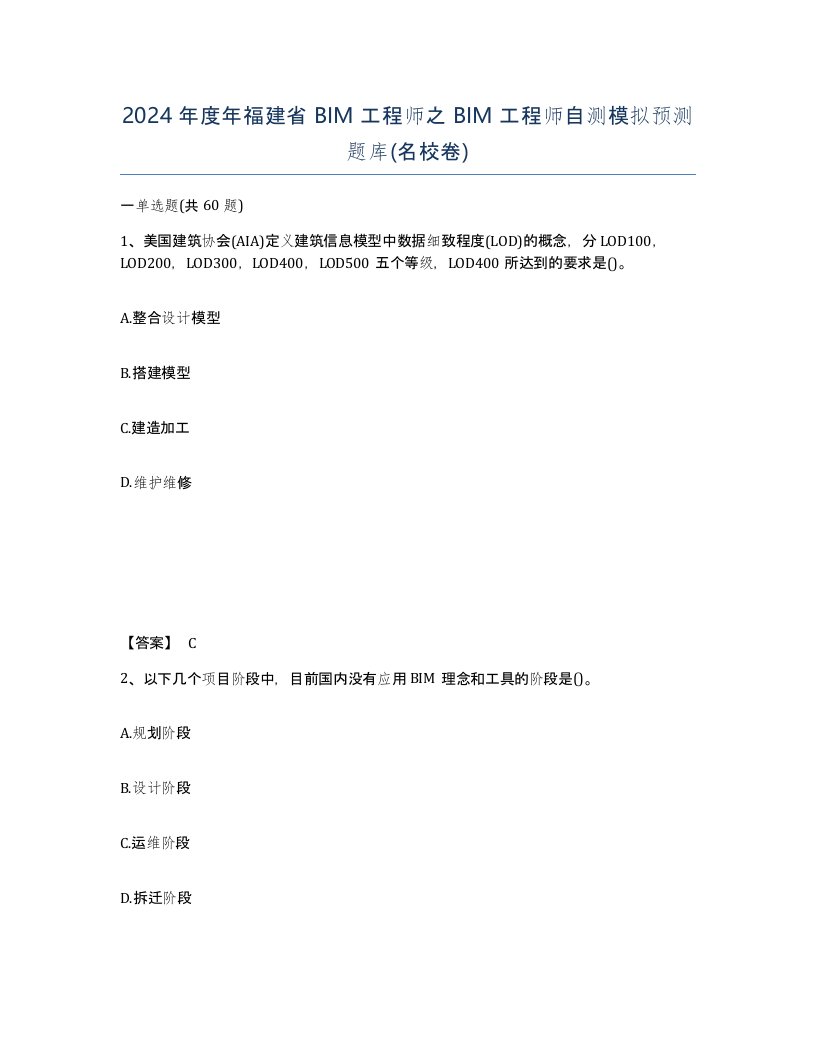 2024 年度年福建省 BIM 工程师之 BIM 工程师自测模拟预测题库(名校卷)

一单选题(共 60 题)

1、美国建筑协会(AIA)定义建筑信息模型中数据细致程度(LOD)的概念，分 LOD100，LOD200，LOD300，LOD400，LOD500 五个等级，LOD400 所达到的要求是()。

A.整合设计模型

B.搭建模型

C.建造加工

D.维护维修

【答案】 C

2、以下几个项目阶段中，目前国内没有应用 BIM 理念和工具的阶段是()。

A.规划阶段

B.设计阶段

C.运维阶段

D.拆迁阶段